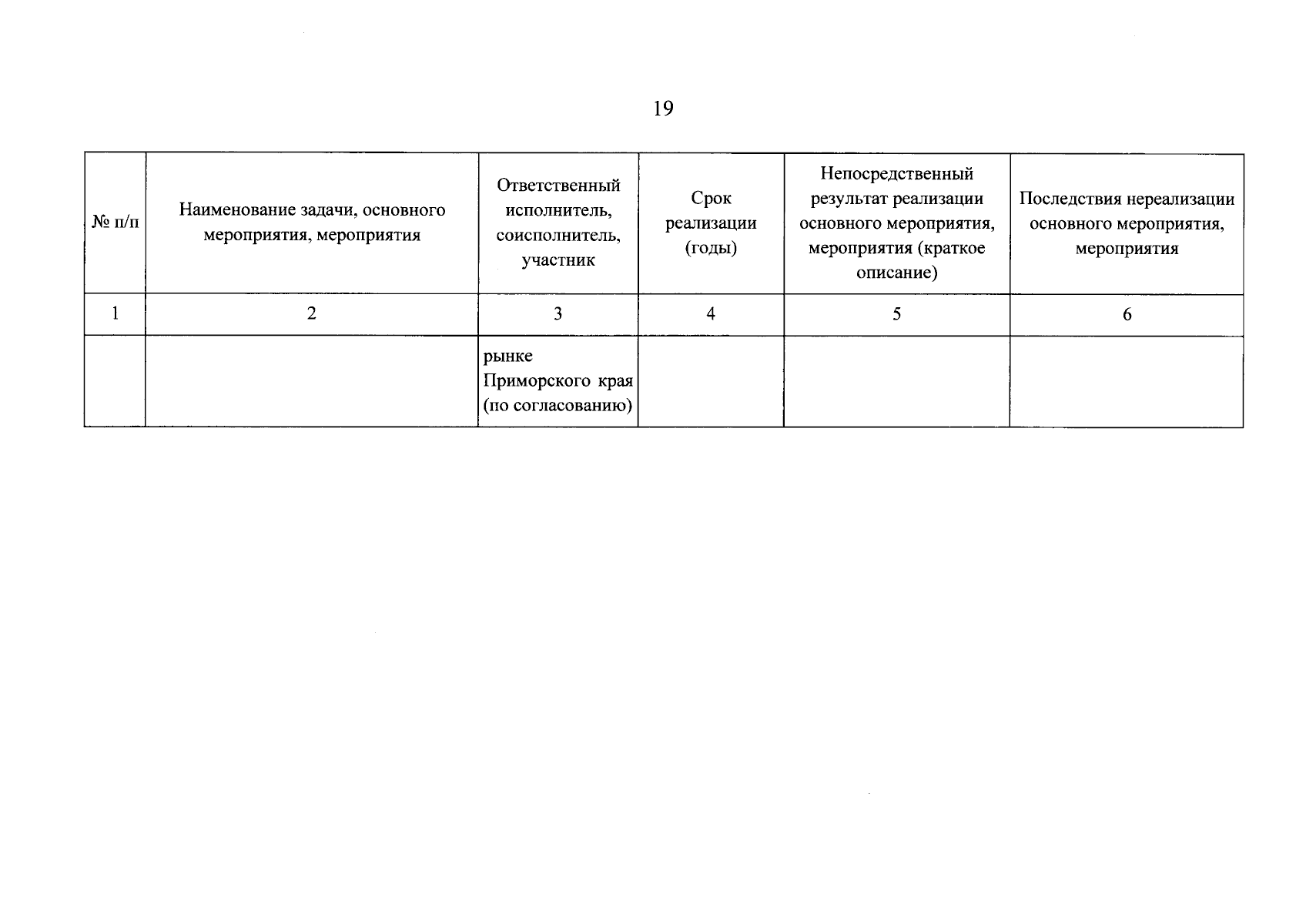 19

| № п/п | Наименование задачи, основного мероприятия, мероприятия | Ответственный исполнитель, соисполнитель, участник | Срок реализации (годы) | Непосредственный результат реализации основного мероприятия, мероприятия (краткое описание) | Последствия нереализации основного мероприятия, мероприятия |
|---|---|---|---|---|---|
| 1 | 2 | 3 | 4 | 5 | 6 |
| | | рынке Приморского края (по согласованию) | | | |